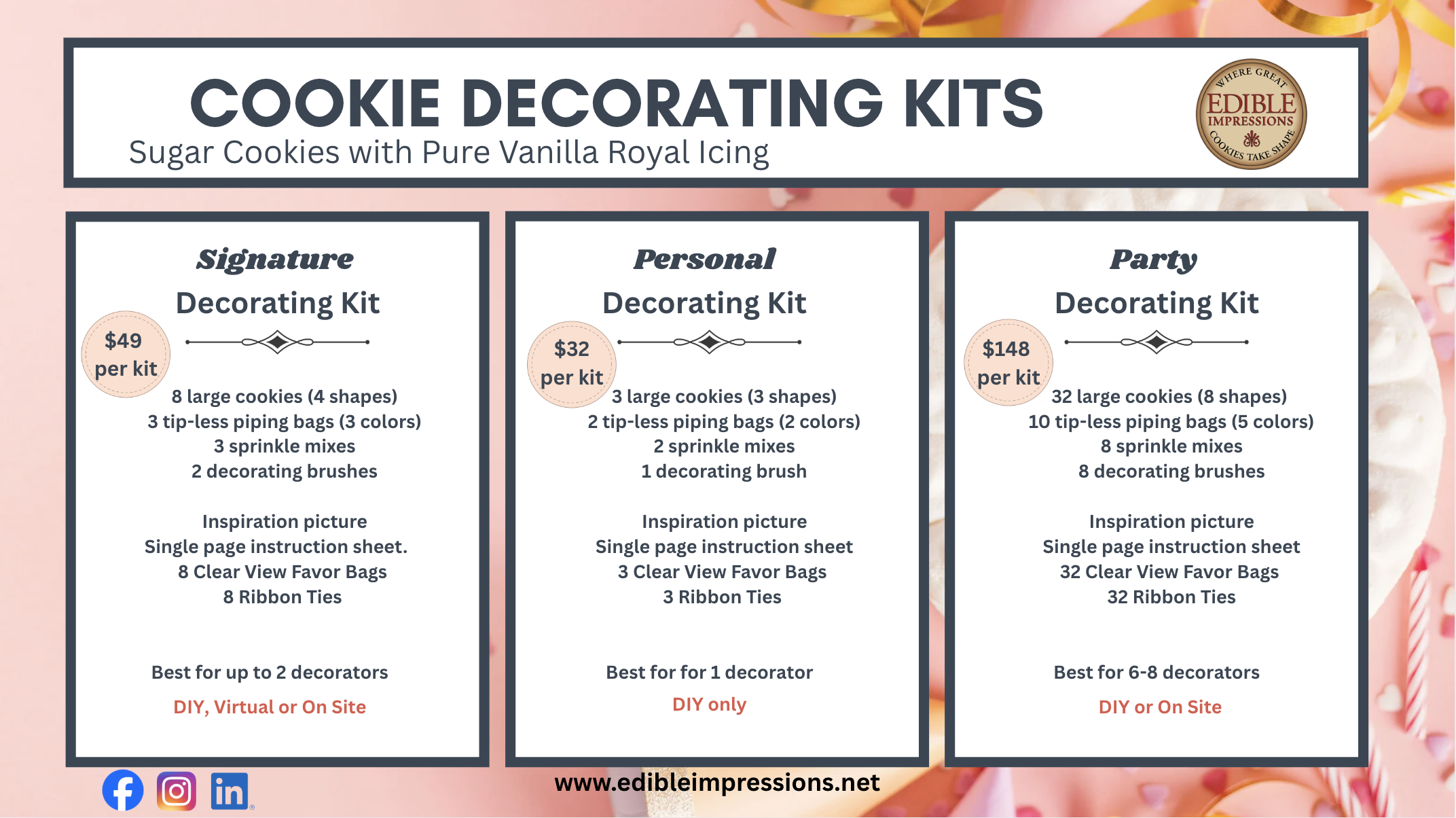 COOKIE DECORATING KITS

Sugar Cookies with Pure Vanilla Royal Icing

WHERE GREAT
EDIBLE
IMPRESSIONS
COOKIES TAKE SHAPE

Signature

Decorating Kit

$49
per kit

8 large cookies (4 shapes)
3 tip-less piping bags (3 colors)
3 sprinkle mixes
2 decorating brushes

Inspiration picture
Single page instruction sheet.
8 Clear View Favor Bags
8 Ribbon Ties

Best for up to 2 decorators

DIY, Virtual or On Site

Personal

Decorating Kit

$32
per kit

3 large cookies (3 shapes)
2 tip-less piping bags (2 colors)
2 sprinkle mixes
1 decorating brush

Inspiration picture
Single page instruction sheet
3 Clear View Favor Bags
3 Ribbon Ties

Best for for 1 decorator

DIY only

Party

Decorating Kit

$148
per kit

32 large cookies (8 shapes)
10 tip-less piping bags (5 colors)
8 sprinkle mixes
8 decorating brushes

Inspiration picture
Single page instruction sheet
32 Clear View Favor Bags
32 Ribbon Ties

Best for 6-8 decorators

DIY or On Site

www.edibleimpressions.net